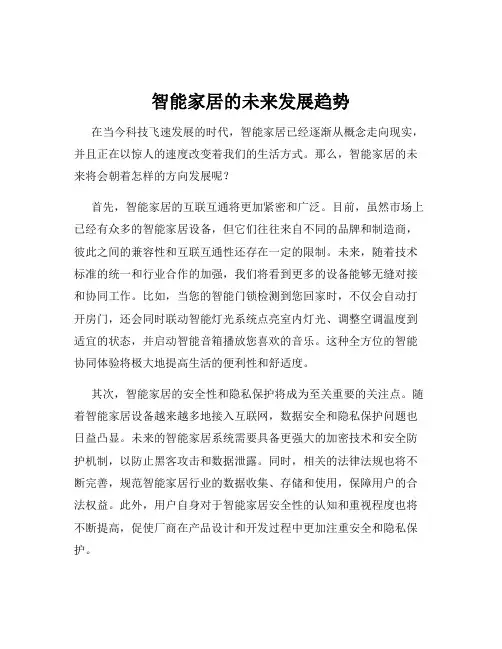 智能家居的未来发展趋势

在当今科技飞速发展的时代，智能家居已经逐渐从概念走向现实，并且正在以惊人的速度改变着我们的生活方式。那么，智能家居的未来将会朝着怎样的方向发展呢？

首先，智能家居的互联互通将更加紧密和广泛。目前，虽然市场上已经有众多的智能家居设备，但它们往往来自不同的品牌和制造商，彼此之间的兼容性和互联互通性还存在一定的限制。未来，随着技术标准的统一和行业合作的加强，我们将看到更多的设备能够无缝对接和协同工作。比如，当您的智能门锁检测到您回家时，不仅会自动打开房门，还会同时联动智能灯光系统点亮室内灯光、调整空调温度到适宜的状态，并启动智能音箱播放您喜欢的音乐。这种全方位的智能协同体验将极大地提高生活的便利性和舒适度。

其次，智能家居的安全性和隐私保护将成为至关重要的关注点。随着智能家居设备越来越多地接入互联网，数据安全和隐私保护问题也日益凸显。未来的智能家居系统需要具备更强大的加密技术和安全防护机制，以防止黑客攻击和数据泄露。同时，相关的法律法规也将不断完善，规范智能家居行业的数据收集、存储和使用，保障用户的合法权益。此外，用户自身对于智能家居安全性的认知和重视程度也将不断提高，促使厂商在产品设计和开发过程中更加注重安全和隐私保护。